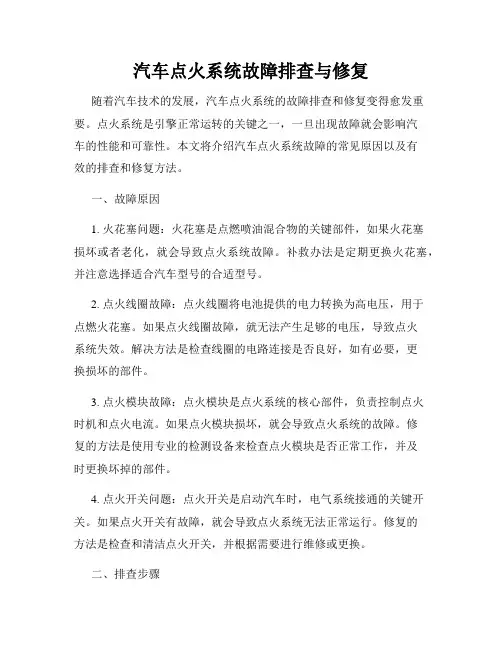 汽车点火系统故障排查与修复

随着汽车技术的发展，汽车点火系统的故障排查和修复变得愈发重要。点火系统是引擎正常运转的关键之一，一旦出现故障就会影响汽车的性能和可靠性。本文将介绍汽车点火系统故障的常见原因以及有效的排查和修复方法。

一、故障原因

1. 火花塞问题：火花塞是点燃喷油混合物的关键部件，如果火花塞损坏或者老化，就会导致点火系统故障。补救办法是定期更换火花塞，并注意选择适合汽车型号的合适型号。

2. 点火线圈故障：点火线圈将电池提供的电力转换为高电压，用于点燃火花塞。如果点火线圈故障，就无法产生足够的电压，导致点火系统失效。解决方法是检查线圈的电路连接是否良好，如有必要，更换损坏的部件。

3. 点火模块故障：点火模块是点火系统的核心部件，负责控制点火时机和点火电流。如果点火模块损坏，就会导致点火系统的故障。修复的方法是使用专业的检测设备来检查点火模块是否正常工作，并及时更换坏掉的部件。

4. 点火开关问题：点火开关是启动汽车时，电气系统接通的关键开关。如果点火开关有故障，就会导致点火系统无法正常运行。修复的方法是检查和清洁点火开关，并根据需要进行维修或更换。

二、排查步骤